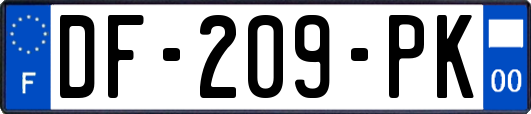 F
DF-209-PK
00